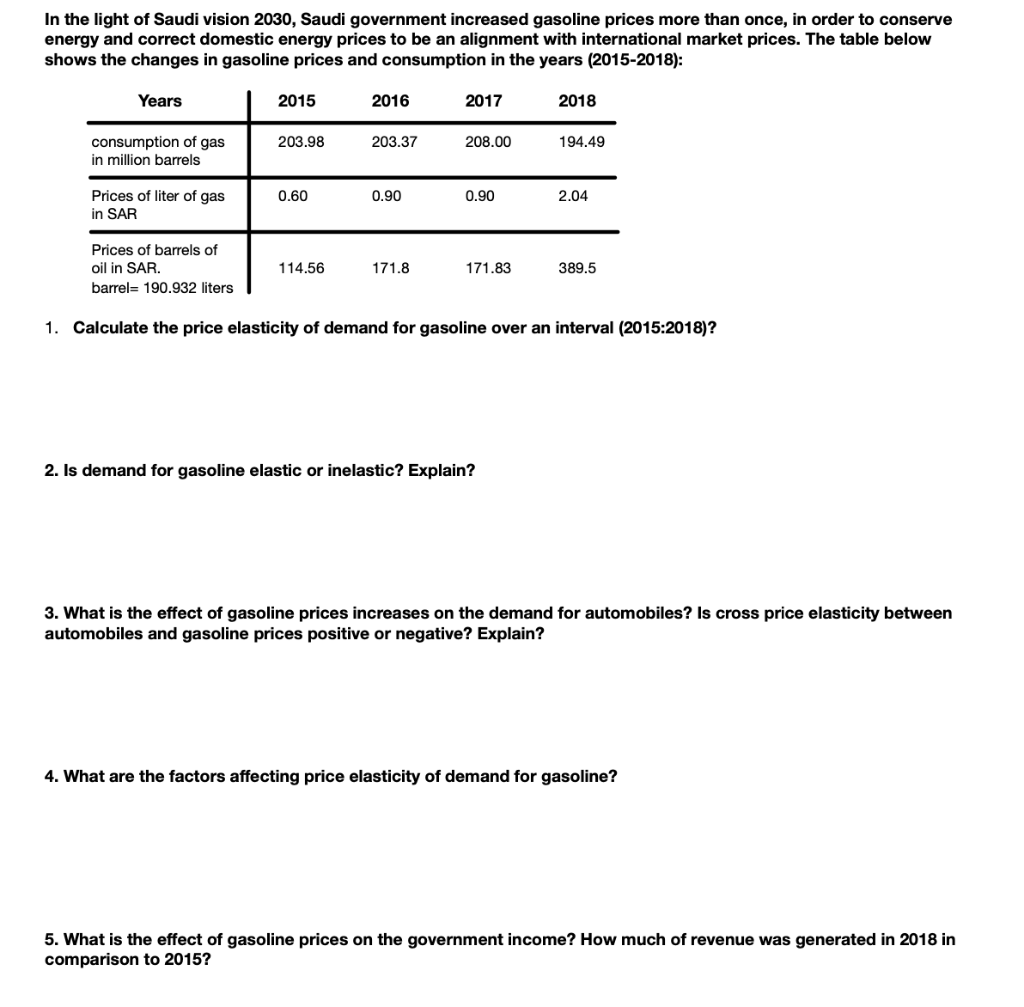 In the light of Saudi vision 2030, Saudi government increased gasoline prices more than once, in order to conserve energy and correct domestic energy prices to be an alignment with international market prices. The table below shows the changes in gasoline prices and consumption in the years (2015-2018):

| Years | 2015 | 2016 | 2017 | 2018 |
|---|---|---|---|---|
| consumption of gas in million barrels | 203.98 | 203.37 | 208.00 | 194.49 |
| Prices of liter of gas in SAR | 0.60 | 0.90 | 0.90 | 2.04 |
| Prices of barrels of oil in SAR. barrel= 190.932 liters | 114.56 | 171.8 | 171.83 | 389.5 |

1. Calculate the price elasticity of demand for gasoline over an interval (2015:2018)?

2. Is demand for gasoline elastic or inelastic? Explain?

3. What is the effect of gasoline prices increases on the demand for automobiles? Is cross price elasticity between automobiles and gasoline prices positive or negative? Explain?

4. What are the factors affecting price elasticity of demand for gasoline?

5. What is the effect of gasoline prices on the government income? How much of revenue was generated in 2018 in comparison to 2015?